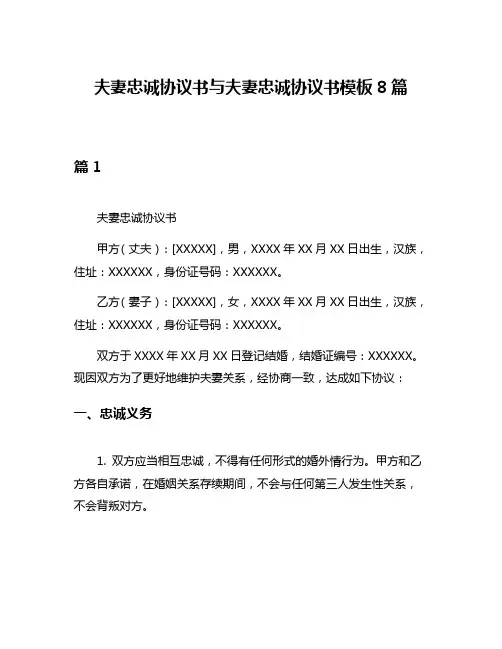 夫妻忠诚协议书与夫妻忠诚协议书模板 8 篇

篇 1

夫妻忠诚协议书

甲方（丈夫）：[XXXXX]，男，XXXX 年 XX 月 XX 日出生，汉族，住址：XXXXXX，身份证号码：XXXXXX。

乙方（妻子）：[XXXXX]，女，XXXX 年 XX 月 XX 日出生，汉族，住址：XXXXXX，身份证号码：XXXXXX。

双方于 XXXX 年 XX 月 XX 日登记结婚，结婚证编号：XXXXXX。现因双方为了更好地维护夫妻关系，经协商一致，达成如下协议：

一、忠诚义务

1. 双方应当相互忠诚，不得有任何形式的婚外情行为。甲方和乙方各自承诺，在婚姻关系存续期间，不会与任何第三人发生性关系，不会背叛对方。